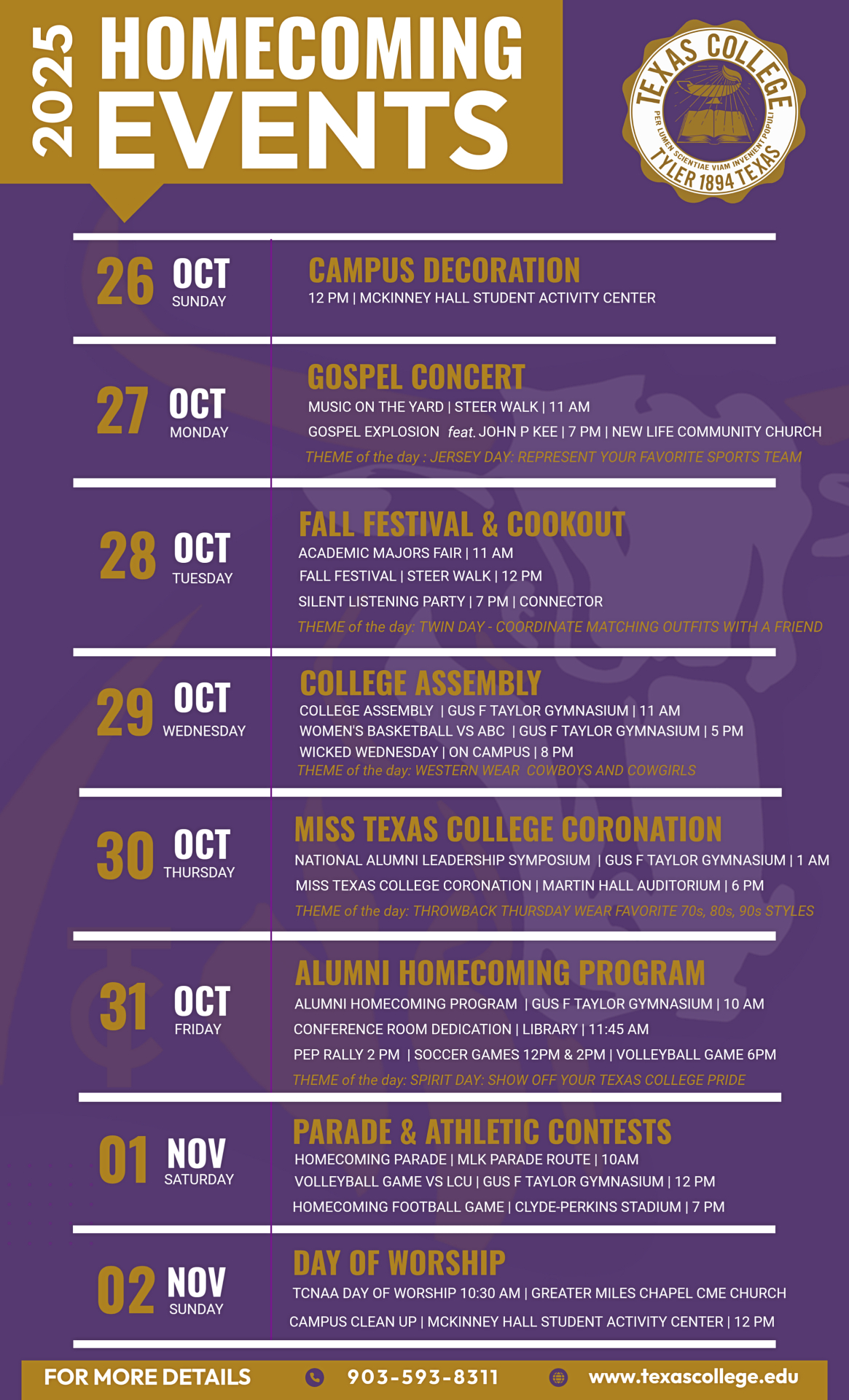 2025 HOMECOMING EVENTS

TEXAS COLLEGE
PER LUMEN SCIENTIAE VIAM INVENIENT POPULI
TYLER 1894 TEXAS

26 OCT SUNDAY
CAMPUS DECORATION
12 PM | MCKINNEY HALL STUDENT ACTIVITY CENTER

27 OCT MONDAY
GOSPEL CONCERT
MUSIC ON THE YARD | STEER WALK | 11 AM
GOSPEL EXPLOSION feat. JOHN P KEE | 7 PM | NEW LIFE COMMUNITY CHURCH
THEME of the day : JERSEY DAY: REPRESENT YOUR FAVORITE SPORTS TEAM

28 OCT TUESDAY
FALL FESTIVAL & COOKOUT
ACADEMIC MAJORS FAIR | 11 AM
FALL FESTIVAL | STEER WALK | 12 PM
SILENT LISTENING PARTY | 7 PM | CONNECTOR
THEME of the day: TWIN DAY - COORDINATE MATCHING OUTFITS WITH A FRIEND

29 OCT WEDNESDAY
COLLEGE ASSEMBLY
COLLEGE ASSEMBLY | GUS F TAYLOR GYMNASIUM | 11 AM
WOMEN'S BASKETBALL VS ABC | GUS F TAYLOR GYMNASIUM | 5 PM
WICKED WEDNESDAY | ON CAMPUS | 8 PM
THEME of the day: WESTERN WEAR COWBOYS AND COWGIRLS

30 OCT THURSDAY
MISS TEXAS COLLEGE CORONATION
NATIONAL ALUMNI LEADERSHIP SYMPOSIUM | GUS F TAYLOR GYMNASIUM | 1 AM
MISS TEXAS COLLEGE CORONATION | MARTIN HALL AUDITORIUM | 6 PM
THEME of the day: THROWBACK THURSDAY WEAR FAVORITE 70s, 80s, 90s STYLES

31 OCT FRIDAY
ALUMNI HOMECOMING PROGRAM
ALUMNI HOMECOMING PROGRAM | GUS F TAYLOR GYMNASIUM | 10 AM
CONFERENCE ROOM DEDICATION | LIBRARY | 11:45 AM
PEP RALLY 2 PM | SOCCER GAMES 12PM & 2PM | VOLLEYBALL GAME 6PM
THEME of the day: SPIRIT DAY: SHOW OFF YOUR TEXAS COLLEGE PRIDE

01 NOV SATURDAY
PARADE & ATHLETIC CONTESTS
HOMECOMING PARADE | MLK PARADE ROUTE | 10AM
VOLLEYBALL GAME VS LCU | GUS F TAYLOR GYMNASIUM | 12 PM
HOMECOMING FOOTBALL GAME | CLYDE-PERKINS STADIUM | 7 PM

02 NOV SUNDAY
DAY OF WORSHIP
TCNAA DAY OF WORSHIP 10:30 AM | GREATER MILES CHAPEL CME CHURCH
CAMPUS CLEAN UP | MCKINNEY HALL STUDENT ACTIVITY CENTER | 12 PM

FOR MORE DETAILS 903-593-8311 www.texascollege.edu